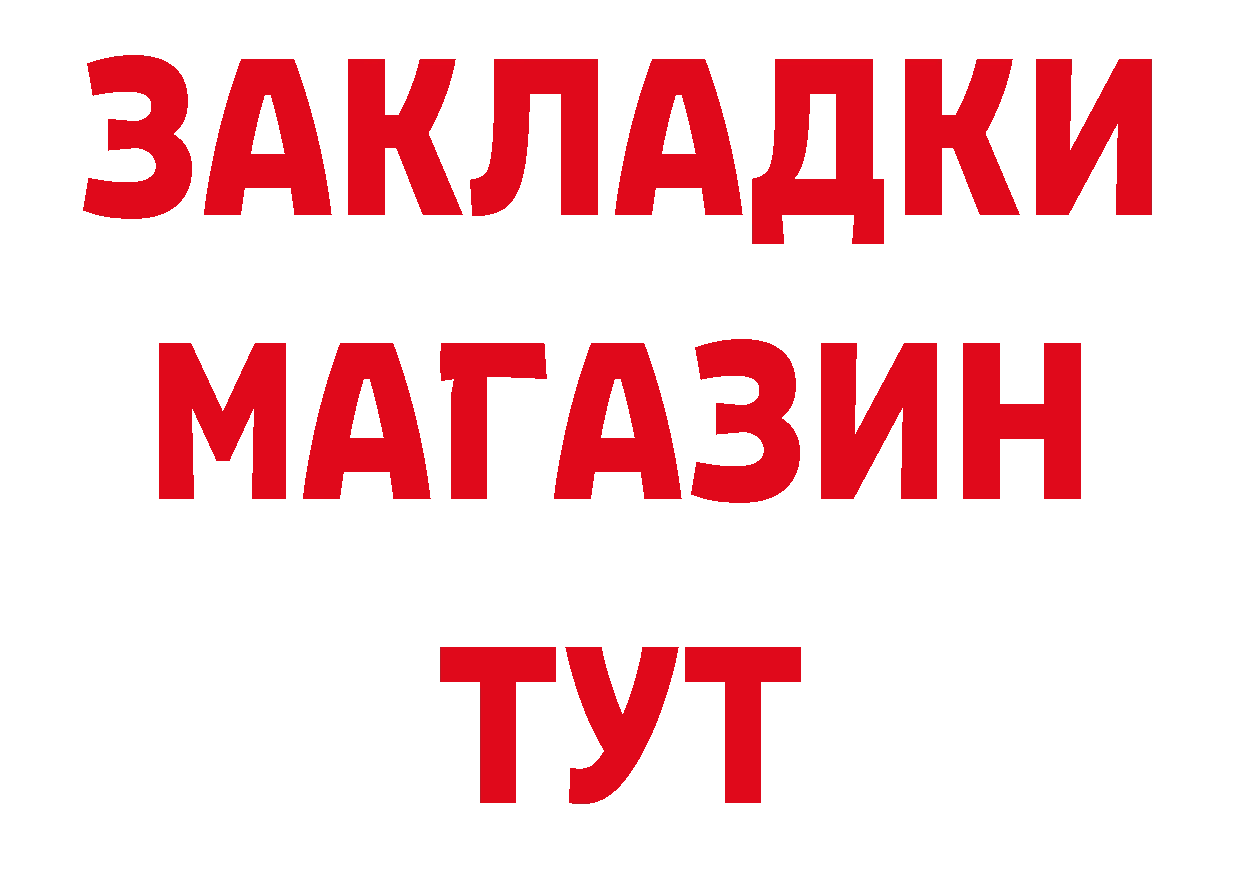 ЗАКЛАДКИ
МАГАЗИН
ТУТ